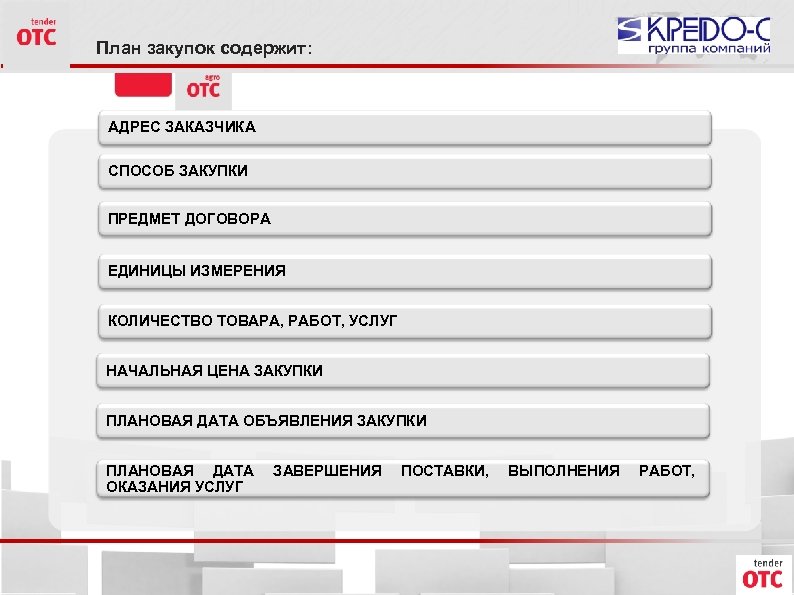 tender
OTC

План закупок содержит:

КРЕДО-С
группа компаний

agro
OTC

АДРЕС ЗАКАЗЧИКА

СПОСОБ ЗАКУПКИ

ПРЕДМЕТ ДОГОВОРА

ЕДИНИЦЫ ИЗМЕРЕНИЯ

КОЛИЧЕСТВО ТОВАРА, РАБОТ, УСЛУГ

НАЧАЛЬНАЯ ЦЕНА ЗАКУПКИ

ПЛАНОВАЯ ДАТА ОБЪЯВЛЕНИЯ ЗАКУПКИ

ПЛАНОВАЯ ДАТА ЗАВЕРШЕНИЯ ПОСТАВКИ, ВЫПОЛНЕНИЯ РАБОТ, ОКАЗАНИЯ УСЛУГ

tender
OTC